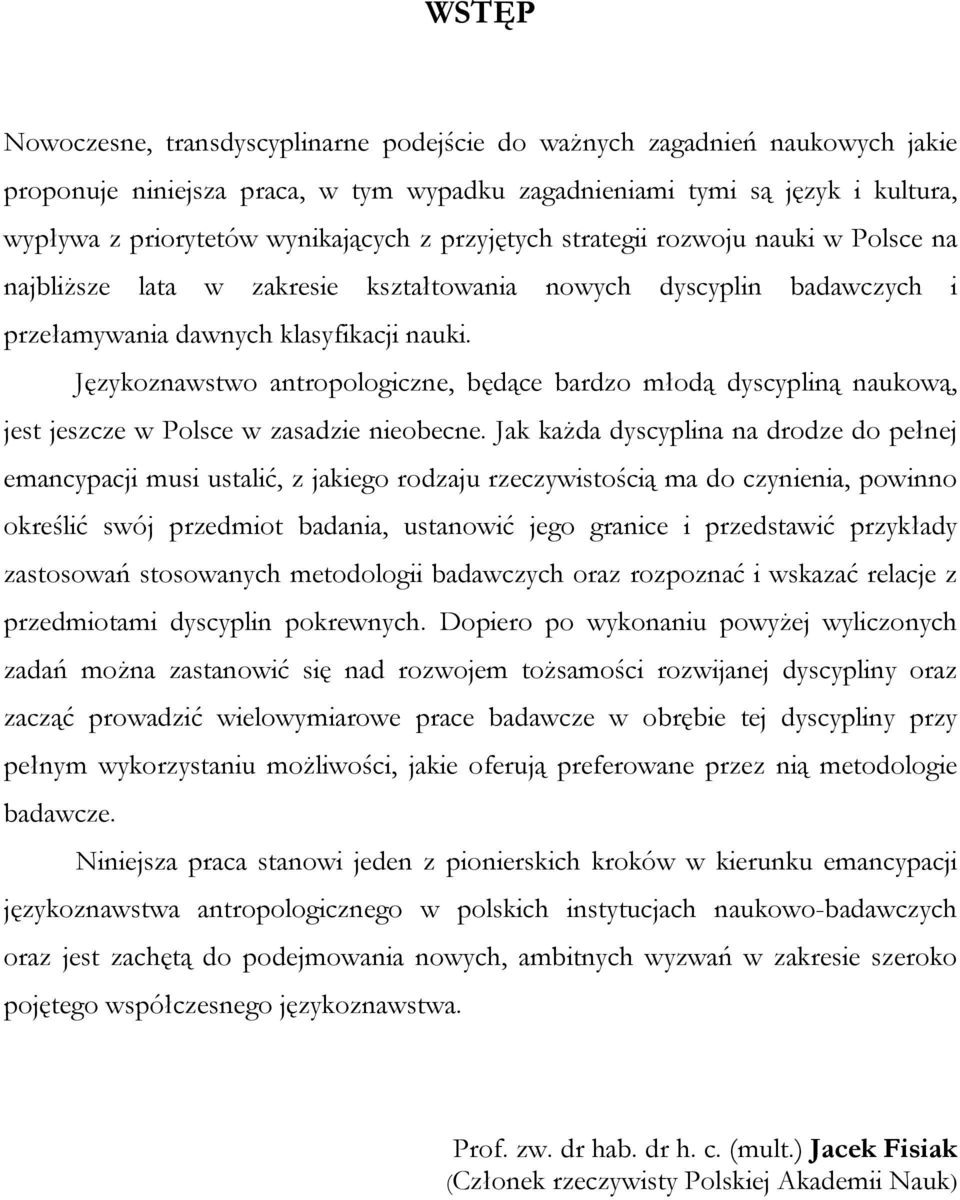 WSTĘP

Nowoczesne, transdyscyplinarne podejście do ważnych zagadnień naukowych jakie proponuje niniejsza praca, w tym wypadku zagadnieniami tymi są język i kultura, wypływa z priorytetów wynikających z przyjętych strategii rozwoju nauki w Polsce na najbliższe lata w zakresie kształtowania nowych dyscyplin badawczych i przełamywania dawnych klasyfikacji nauki.

Językoznawstwo antropologiczne, będące bardzo młodą dyscypliną naukową, jest jeszcze w Polsce w zasadzie nieobecne. Jak każda dyscyplina na drodze do pełnej emancypacji musi ustalić, z jakiego rodzaju rzeczywistością ma do czynienia, powinno określić swój przedmiot badania, ustanowić jego granice i przedstawić przykłady zastosowań stosowanych metodologii badawczych oraz rozpoznać i wskazać relacje z przedmiotami dyscyplin pokrewnych. Dopiero po wykonaniu powyżej wyliczonych zadań można zastanowić się nad rozwojem tożsamości rozwijanej dyscypliny oraz zacząć prowadzić wielowymiarowe prace badawcze w obrębie tej dyscypliny przy pełnym wykorzystaniu możliwości, jakie oferują preferowane przez nią metodologie badawcze.

Niniejsza praca stanowi jeden z pionierskich kroków w kierunku emancypacji językoznawstwa antropologicznego w polskich instytucjach naukowo-badawczych oraz jest zachętą do podejmowania nowych, ambitnych wyzwań w zakresie szeroko pojętego współczesnego językoznawstwa.

Prof. zw. dr hab. dr h. c. (mult.) Jacek Fisiak
(Członek rzeczywisty Polskiej Akademii Nauk)